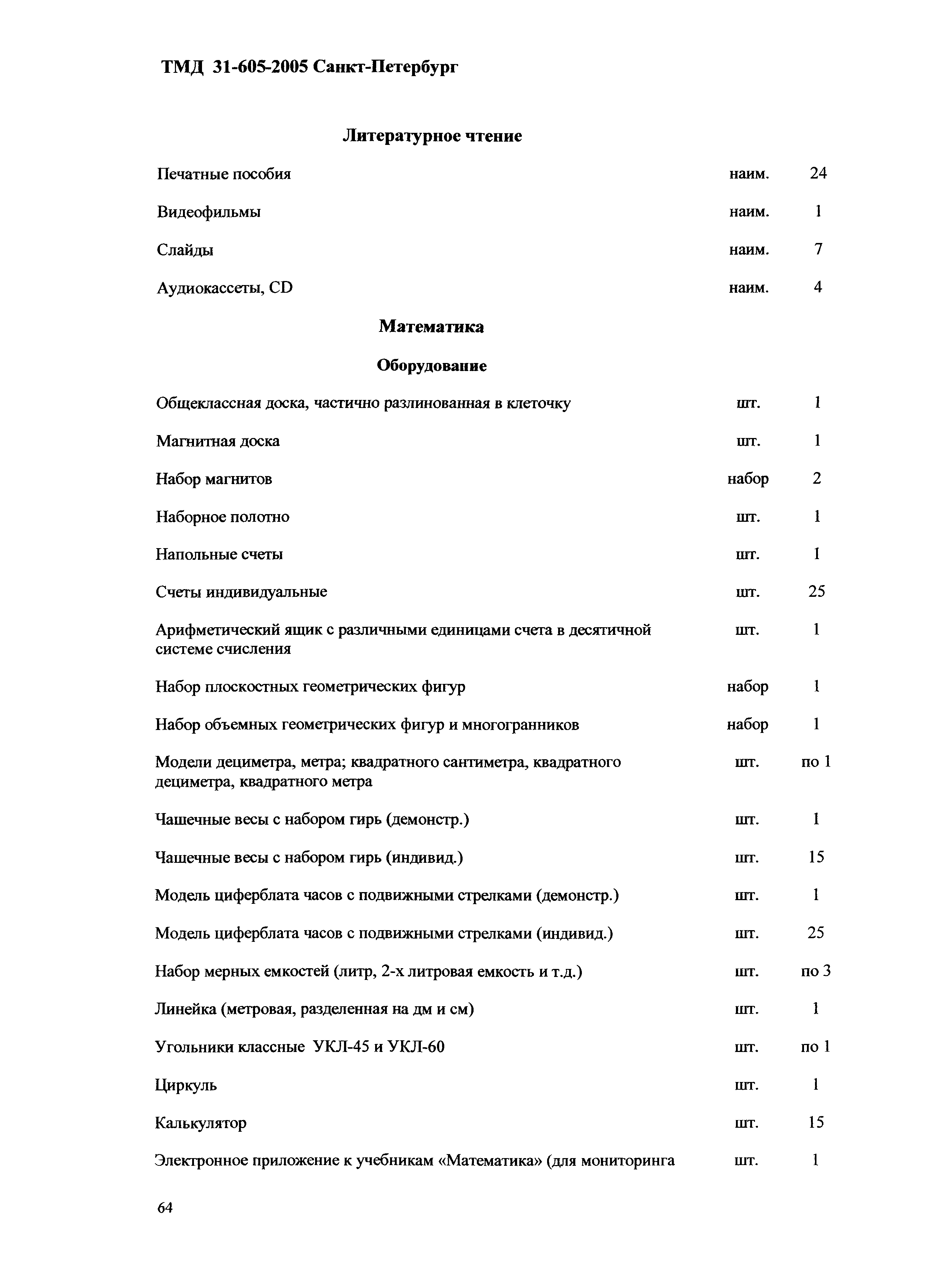 ТМД 31-605-2005 Санкт-Петербург

Литературное чтение

| | | |
|---|---|---|
| Печатные пособия | наим. | 24 |
| Видеофильмы | наим. | 1 |
| Слайды | наим. | 7 |
| Аудиокассеты, CD | наим. | 4 |

Математика

Оборудование

| | | |
|---|---|---|
| Общеклассная доска, частично разлинованная в клеточку | шт. | 1 |
| Магнитная доска | шт. | 1 |
| Набор магнитов | набор | 2 |
| Наборное полотно | шт. | 1 |
| Напольные счеты | шт. | 1 |
| Счеты индивидуальные | шт. | 25 |
| Арифметический ящик с различными единицами счета в десятичной системе счисления | шт. | 1 |
| Набор плоскостных геометрических фигур | набор | 1 |
| Набор объемных геометрических фигур и многогранников | набор | 1 |
| Модели дециметра, метра; квадратного сантиметра, квадратного дециметра, квадратного метра | шт. | по 1 |
| Чашечные весы с набором гирь (демонстр.) | шт. | 1 |
| Чашечные весы с набором гирь (индивид.) | шт. | 15 |
| Модель циферблата часов с подвижными стрелками (демонстр.) | шт. | 1 |
| Модель циферблата часов с подвижными стрелками (индивид.) | шт. | 25 |
| Набор мерных емкостей (литр, 2-х литровая емкость и т.д.) | шт. | по 3 |
| Линейка (метровая, разделенная на дм и см) | шт. | 1 |
| Угольники классные УКЛ-45 и УКЛ-60 | шт. | по 1 |
| Циркуль | шт. | 1 |
| Калькулятор | шт. | 15 |
| Электронное приложение к учебникам «Математика» (для мониторинга | шт. | 1 |

64